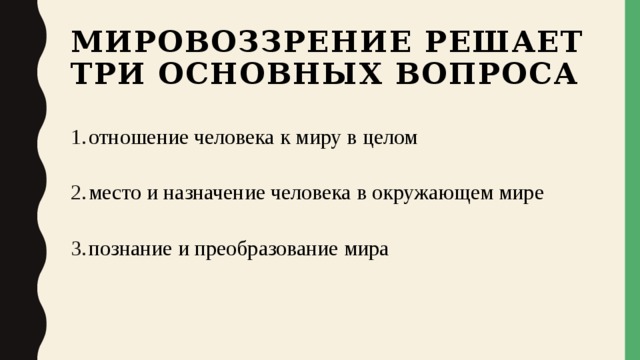 МИРОВОЗЗРЕНИЕ РЕШАЕТ ТРИ ОСНОВНЫХ ВОПРОСА

1. отношение человека к миру в целом

2. место и назначение человека в окружающем мире

3. познание и преобразование мира